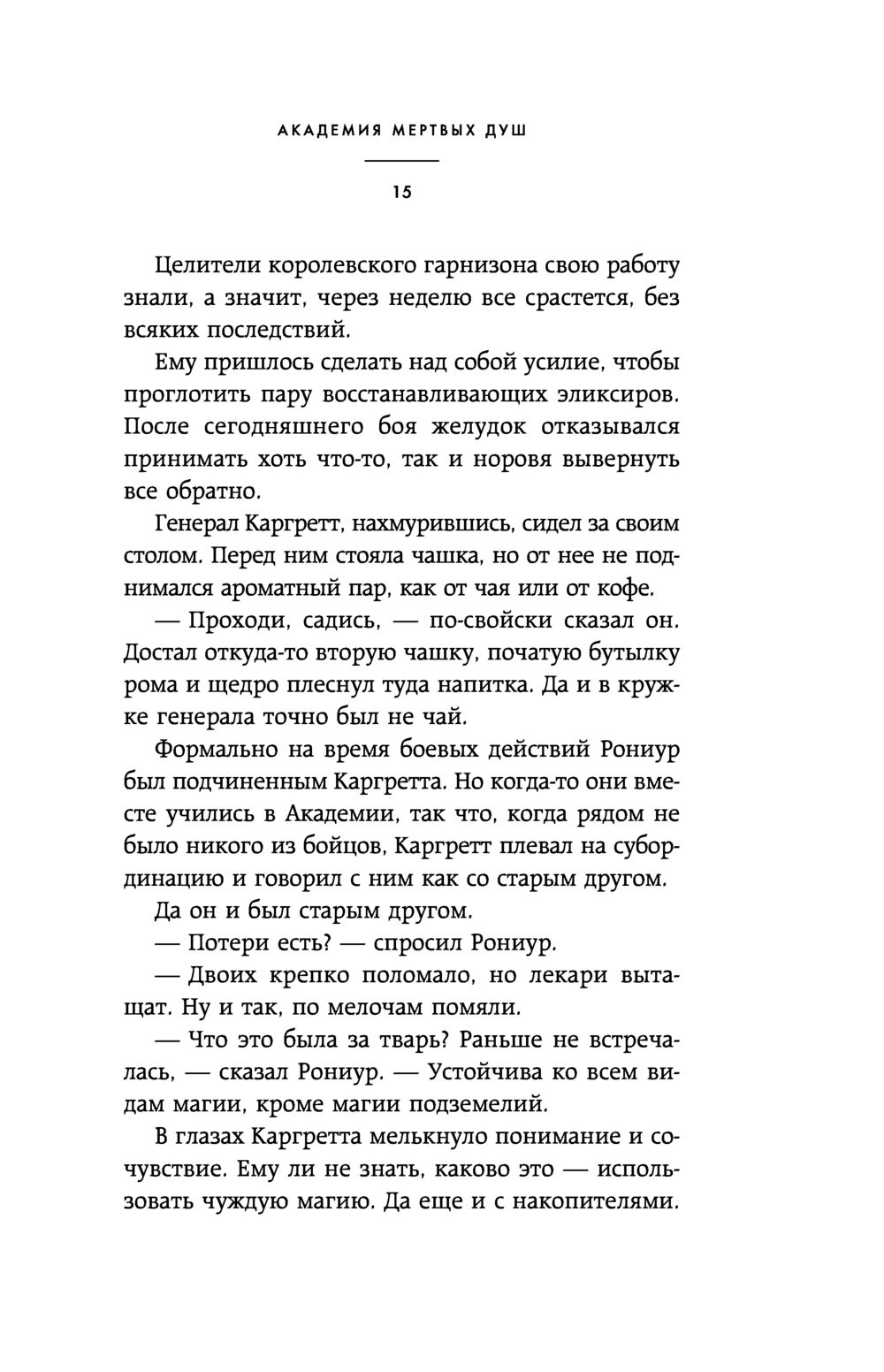 АКАДЕМИЯ МЕРТВЫХ ДУШ

15

Целители королевского гарнизона свою работу знали, а значит, через неделю все срастется, без всяких последствий.

Ему пришлось сделать над собой усилие, чтобы проглотить пару восстанавливающих эликсиров. После сегодняшнего боя желудок отказывался принимать хоть что-то, так и норовя вывернуть все обратно.

Генерал Каргретт, нахмурившись, сидел за своим столом. Перед ним стояла чашка, но от нее не поднимался ароматный пар, как от чая или от кофе.

— Проходи, садись, — по-свойски сказал он. Достал откуда-то вторую чашку, початую бутылку рома и щедро плеснул туда напитка. Да и в кружке генерала точно был не чай.

Формально на время боевых действий Рониур был подчиненным Каргретта. Но когда-то они вместе учились в Академии, так что, когда рядом не было никого из бойцов, Каргретт плевал на субординацию и говорил с ним как со старым другом.

Да он и был старым другом.

— Потери есть? — спросил Рониур.

— Двоих крепко поломало, но лекари вытащат. Ну и так, по мелочам помяли.

— Что это была за тварь? Раньше не встречалась, — сказал Рониур. — Устойчива ко всем видам магии, кроме магии подземелий.

В глазах Каргретта мелькнуло понимание и сочувствие. Ему ли не знать, каково это — использовать чуждую магию. Да еще и с накопителями.